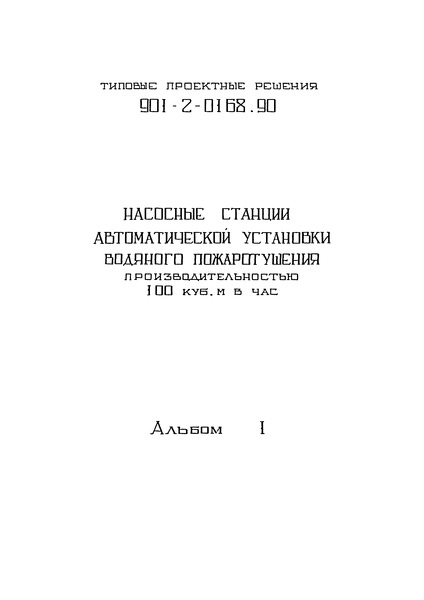 ТИПОВЫЕ ПРОЕКТНЫЕ РЕШЕНИЯ
901-2-0168.90

НАСОСНЫЕ СТАНЦИИ
АВТОМАТИЧЕСКОЙ УСТАНОВКИ
ВОДЯНОГО ПОЖАРОТУШЕНИЯ
ПРОИЗВОДИТЕЛЬНОСТЬЮ
100 КУБ.М В ЧАС

Альбом I